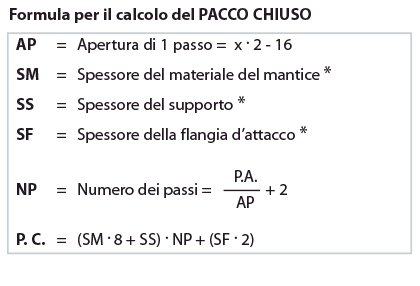 Formula per il calcolo del PACCO CHIUSO

AP = Apertura di 1 passo = $x \cdot 2 - 16$

SM = Spessore del materiale del mantice *

SS = Spessore del supporto *

SF = Spessore della flangia d'attacco *

NP = Numero dei passi = $\frac{P.A.}{AP} + 2$

P. C. = $(SM \cdot 8 + SS) \cdot NP + (SF \cdot 2)$